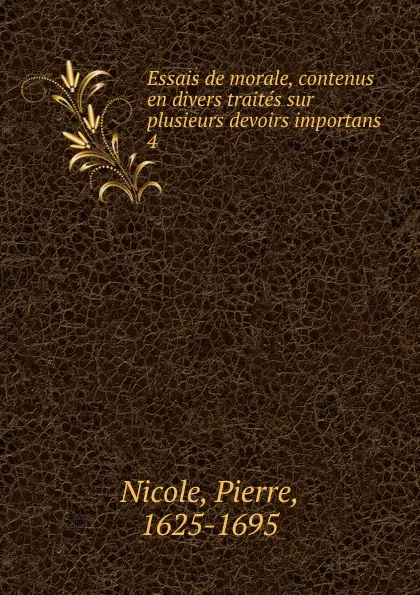 Essais de morale, contenus en divers traités sur plusieurs devoirs importans
4

Nicole, Pierre,
1625-1695